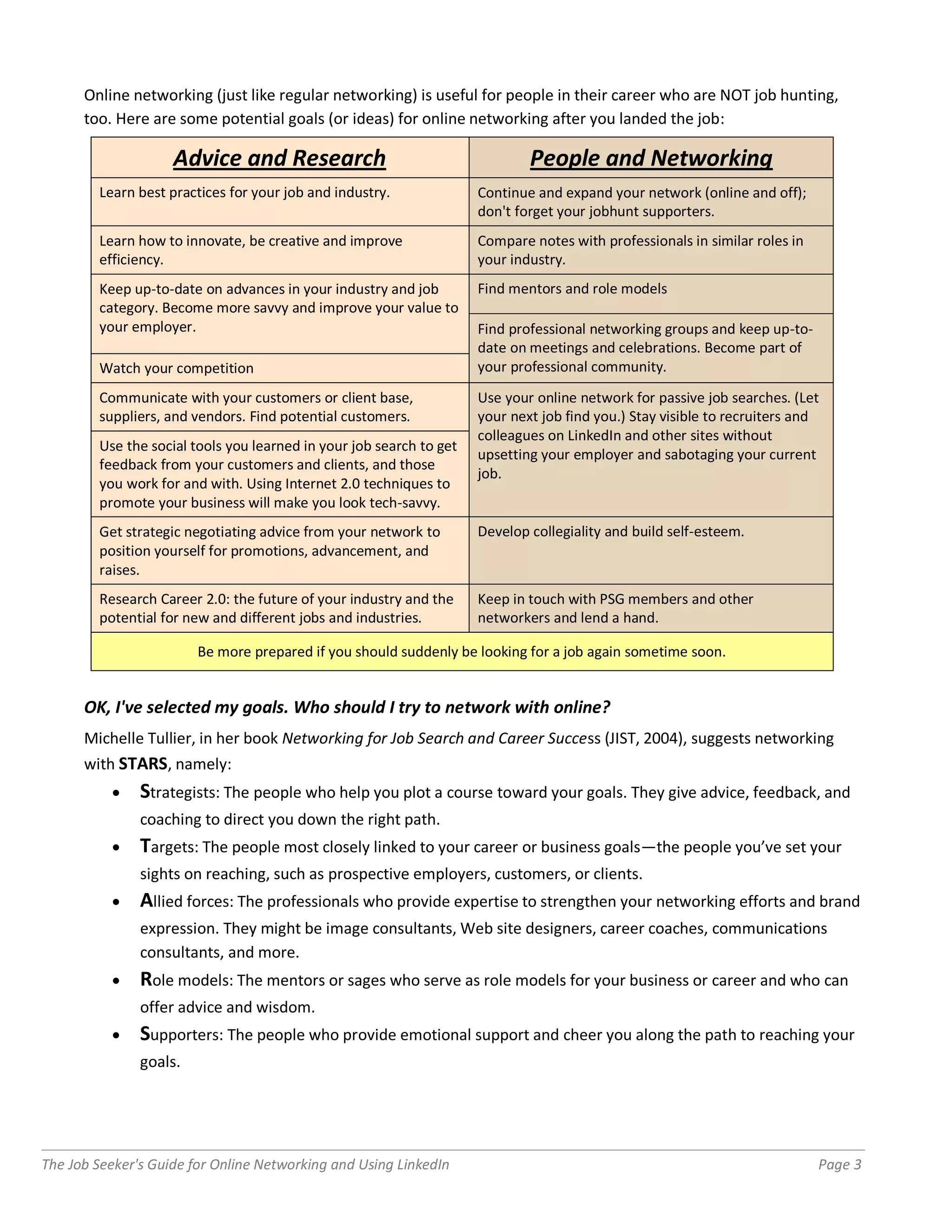 Online networking (just like regular networking) is useful for people in their career who are NOT job hunting, too. Here are some potential goals (or ideas) for online networking after you landed the job:

| Advice and Research | People and Networking |
|---|---|
| Learn best practices for your job and industry. | Continue and expand your network (online and off); don't forget your jobhunt supporters. |
| Learn how to innovate, be creative and improve efficiency. | Compare notes with professionals in similar roles in your industry. |
| Keep up-to-date on advances in your industry and job category. Become more savvy and improve your value to your employer. | Find mentors and role models |
| Watch your competition | Find professional networking groups and keep up-to-date on meetings and celebrations. Become part of your professional community. |
| Communicate with your customers or client base, suppliers, and vendors. Find potential customers. | Use your online network for passive job searches. (Let your next job find you.) Stay visible to recruiters and colleagues on LinkedIn and other sites without upsetting your employer and sabotaging your current job. |
| Use the social tools you learned in your job search to get feedback from your customers and clients, and those you work for and with. Using Internet 2.0 techniques to promote your business will make you look tech-savvy. | |
| Get strategic negotiating advice from your network to position yourself for promotions, advancement, and raises. | Develop collegiality and build self-esteem. |
| Research Career 2.0: the future of your industry and the potential for new and different jobs and industries. | Keep in touch with PSG members and other networkers and lend a hand. |
| Be more prepared if you should suddenly be looking for a job again sometime soon. | |

OK, I've selected my goals. Who should I try to network with online?

Michelle Tullier, in her book Networking for Job Search and Career Success (JIST, 2004), suggests networking with STARS, namely:

• Strategists: The people who help you plot a course toward your goals. They give advice, feedback, and coaching to direct you down the right path.
• Targets: The people most closely linked to your career or business goals—the people you've set your sights on reaching, such as prospective employers, customers, or clients.
• Allied forces: The professionals who provide expertise to strengthen your networking efforts and brand expression. They might be image consultants, Web site designers, career coaches, communications consultants, and more.
• Role models: The mentors or sages who serve as role models for your business or career and who can offer advice and wisdom.
• Supporters: The people who provide emotional support and cheer you along the path to reaching your goals.

The Job Seeker's Guide for Online Networking and Using LinkedIn
Page 3